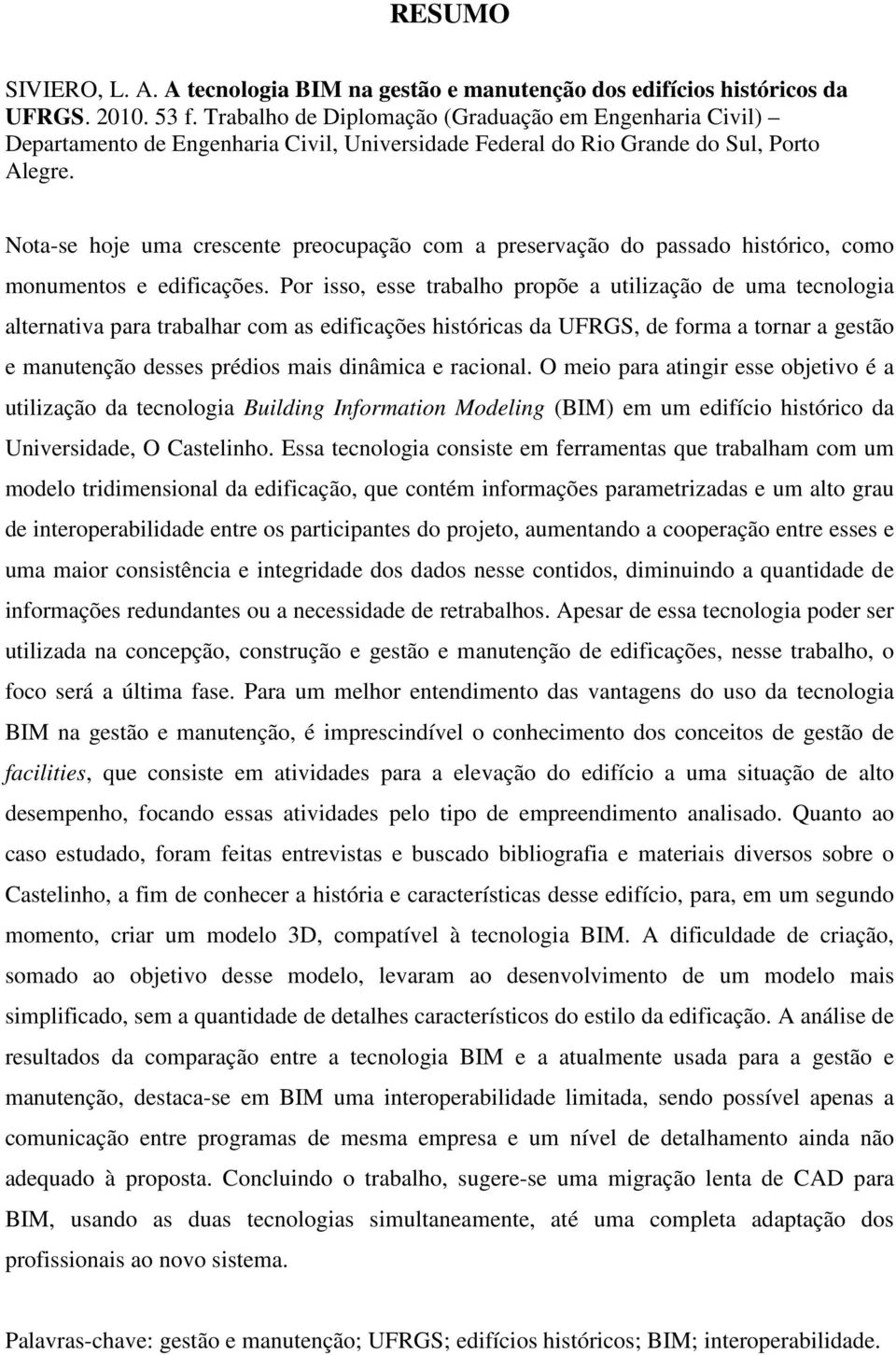 RESUMO

SIVIERO, L. A. A tecnologia BIM na gestão e manutenção dos edifícios históricos da UFRGS. 2010. 53 f. Trabalho de Diplomação (Graduação em Engenharia Civil) – Departamento de Engenharia Civil, Universidade Federal do Rio Grande do Sul, Porto Alegre.

Nota-se hoje uma crescente preocupação com a preservação do passado histórico, como monumentos e edificações. Por isso, esse trabalho propõe a utilização de uma tecnologia alternativa para trabalhar com as edificações históricas da UFRGS, de forma a tornar a gestão e manutenção desses prédios mais dinâmica e racional. O meio para atingir esse objetivo é a utilização da tecnologia Building Information Modeling (BIM) em um edifício histórico da Universidade, O Castelinho. Essa tecnologia consiste em ferramentas que trabalham com um modelo tridimensional da edificação, que contém informações parametrizadas e um alto grau de interoperabilidade entre os participantes do projeto, aumentando a cooperação entre esses e uma maior consistência e integridade dos dados nesse contidos, diminuindo a quantidade de informações redundantes ou a necessidade de retrabalhos. Apesar de essa tecnologia poder ser utilizada na concepção, construção e gestão e manutenção de edificações, nesse trabalho, o foco será a última fase. Para um melhor entendimento das vantagens do uso da tecnologia BIM na gestão e manutenção, é imprescindível o conhecimento dos conceitos de gestão de facilities, que consiste em atividades para a elevação do edifício a uma situação de alto desempenho, focando essas atividades pelo tipo de empreendimento analisado. Quanto ao caso estudado, foram feitas entrevistas e buscado bibliografia e materiais diversos sobre o Castelinho, a fim de conhecer a história e características desse edifício, para, em um segundo momento, criar um modelo 3D, compatível à tecnologia BIM. A dificuldade de criação, somado ao objetivo desse modelo, levaram ao desenvolvimento de um modelo mais simplificado, sem a quantidade de detalhes característicos do estilo da edificação. A análise de resultados da comparação entre a tecnologia BIM e a atualmente usada para a gestão e manutenção, destaca-se em BIM uma interoperabilidade limitada, sendo possível apenas a comunicação entre programas de mesma empresa e um nível de detalhamento ainda não adequado à proposta. Concluindo o trabalho, sugere-se uma migração lenta de CAD para BIM, usando as duas tecnologias simultaneamente, até uma completa adaptação dos profissionais ao novo sistema.

Palavras-chave: gestão e manutenção; UFRGS; edifícios históricos; BIM; interoperabilidade.